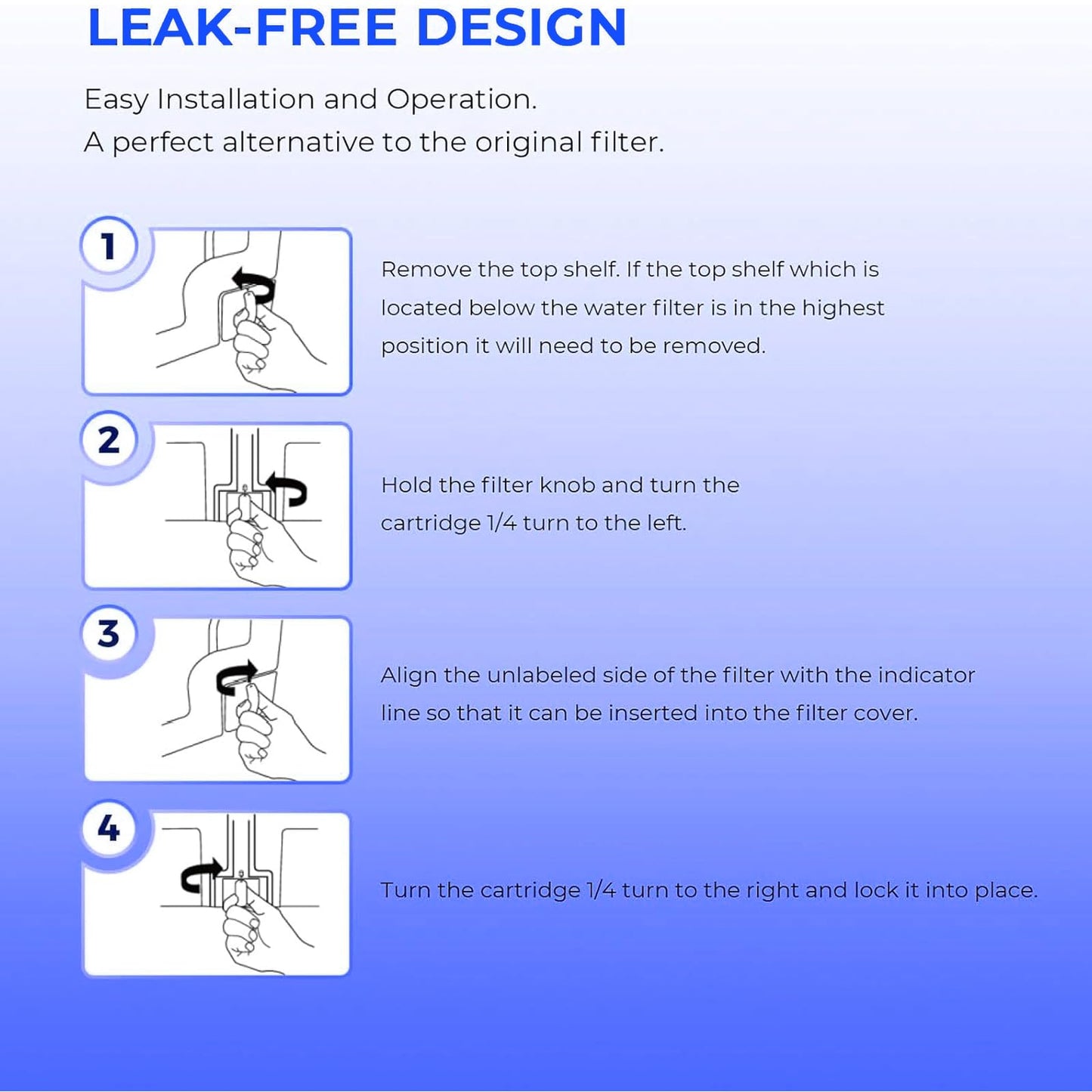 LEAK-FREE DESIGN

Easy Installation and Operation.
A perfect alternative to the original filter.

1

Remove the top shelf. If the top shelf which is located below the water filter is in the highest position it will need to be removed.

2

Hold the filter knob and turn the cartridge 1/4 turn to the left.

3

Align the unlabeled side of the filter with the indicator line so that it can be inserted into the filter cover.

4

Turn the cartridge 1/4 turn to the right and lock it into place.